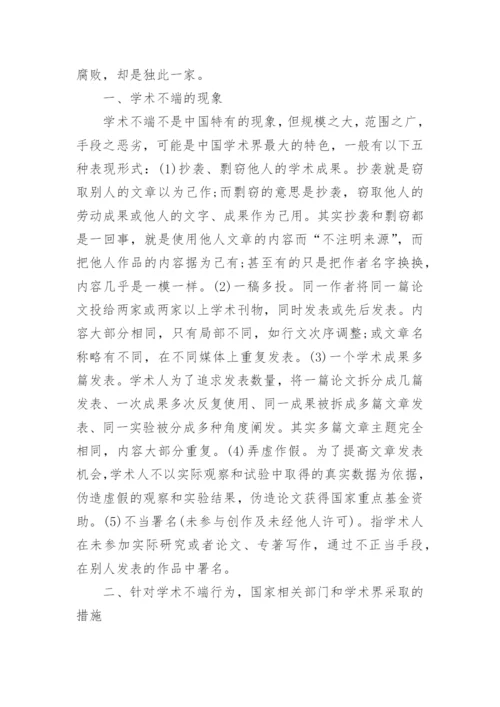 腐败，却是独此一家。

一、学术不端的现象

学术不端不是中国特有的现象，但规模之大，范围之广，手段之恶劣，可能是中国学术界最大的特色，一般有以下五种表现形式：(1)抄袭、剽窃他人的学术成果。抄袭就是窃取别人的文章以为己作；而剽窃的意思是抄袭，窃取他人的劳动成果或他人的文字、成果作为己用。其实抄袭和剽窃都是一回事，就是使用他人文章的内容而“不注明来源”，而把他人作品的内容据为己有；甚至有的只是把作者名字换换，内容几乎是一模一样。(2)一稿多投。同一作者将同一篇论文投给两家或两家以上学术刊物，同时发表或先后发表。内容大部分相同，只有局部不同，如行文次序调整；或文章名称略有不同，在不同媒体上重复发表。(3)一个学术成果多篇发表。学术人为了追求发表数量，将一篇论文拆分成几篇发表、一次成果多次反复使用、同一成果被拆成多篇文章发表、同一实验被分成多种角度阐发。其实多篇文章主题完全相同，内容大部分重复。(4)弄虚作假。为了提高文章发表机会，学术人不以实际观察和试验中取得的真实数据为依据，伪造虚假的观察和实验结果，伪造论文获得国家重点基金资助。(5)不当署名(未参与创作及未经他人许可)。指学术人在未参加实际研究或者论文、专著写作，通过不正当手段，在别人发表的作品中署名。

二、针对学术不端行为，国家相关部门和学术界采取的措施